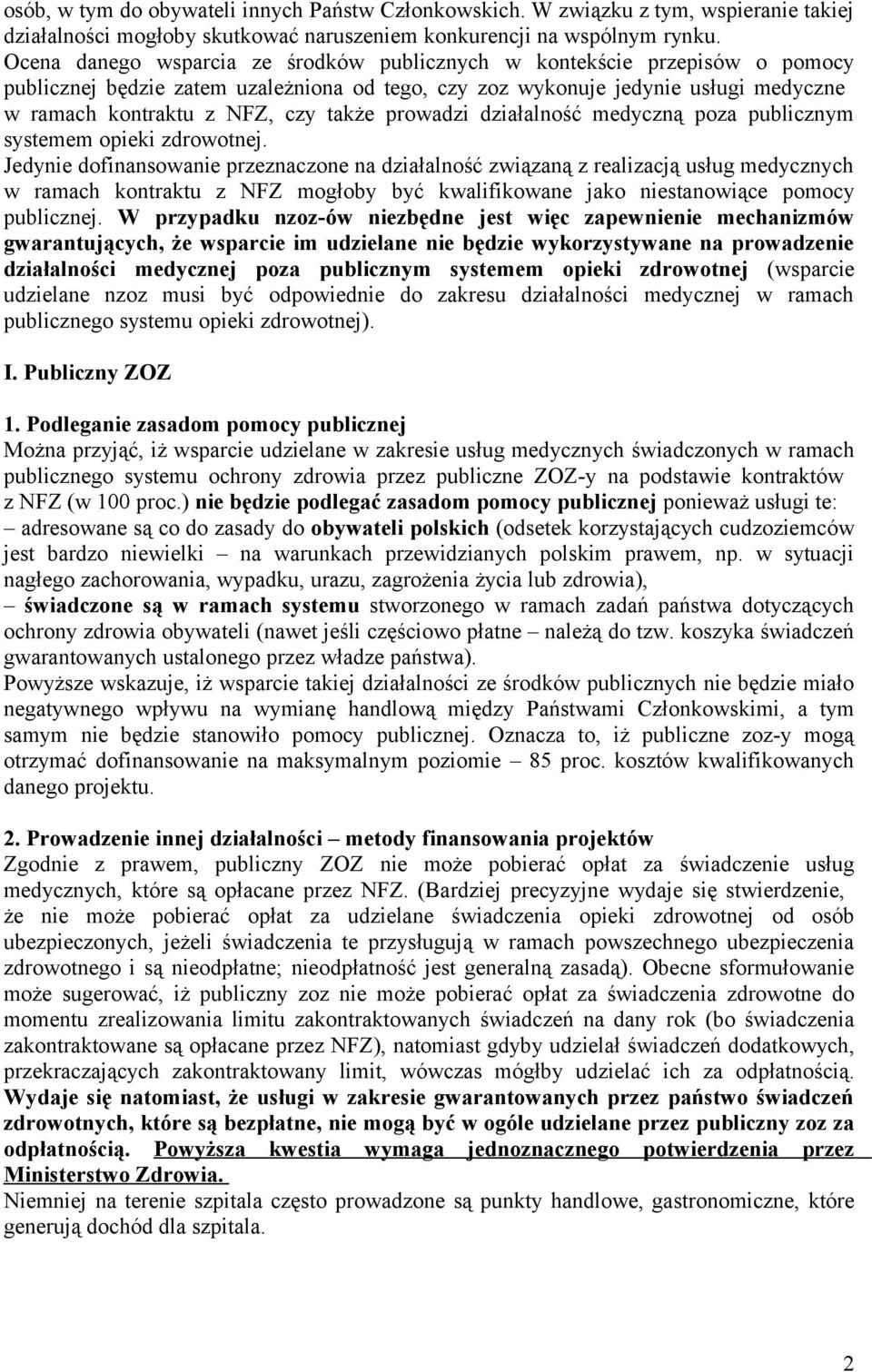 osób, w tym do obywateli innych Państw Członkowskich. W związku z tym, wspieranie takiej działalności mogłoby skutkować naruszeniem konkurencji na wspólnym rynku. Ocena danego wsparcia ze środków publicznych w kontekście przepisów o pomocy publicznej będzie zatem uzależniona od tego, czy zoz wykonuje jedynie usługi medyczne w ramach kontraktu z NFZ, czy także prowadzi działalność medyczną poza publicznym systemem opieki zdrowotnej.
Jedynie dofinansowanie przeznaczone na działalność związaną z realizacją usług medycznych w ramach kontraktu z NFZ mogłoby być kwalifikowane jako niestanowiące pomocy publicznej. W przypadku nzoz-ów niezbędne jest więc zapewnienie mechanizmów gwarantujących, że wsparcie im udzielane nie będzie wykorzystywane na prowadzenie działalności medycznej poza publicznym systemem opieki zdrowotnej (wsparcie udzielane nzoz musi być odpowiednie do zakresu działalności medycznej w ramach publicznego systemu opieki zdrowotnej).

I. Publiczny ZOZ

1. Podleganie zasadom pomocy publicznej
Można przyjąć, iż wsparcie udzielane w zakresie usług medycznych świadczonych w ramach publicznego systemu ochrony zdrowia przez publiczne ZOZ-y na podstawie kontraktów z NFZ (w 100 proc.) nie będzie podlegać zasadom pomocy publicznej ponieważ usługi te:
– adresowane są co do zasady do obywateli polskich (odsetek korzystających cudzoziemców jest bardzo niewielki – na warunkach przewidzianych polskim prawem, np. w sytuacji nagłego zachorowania, wypadku, urazu, zagrożenia życia lub zdrowia),
– świadczone są w ramach systemu stworzonego w ramach zadań państwa dotyczących ochrony zdrowia obywateli (nawet jeśli częściowo płatne – należą do tzw. koszyka świadczeń gwarantowanych ustalonego przez władze państwa).
Powyższe wskazuje, iż wsparcie takiej działalności ze środków publicznych nie będzie miało negatywnego wpływu na wymianę handlową między Państwami Członkowskimi, a tym samym nie będzie stanowiło pomocy publicznej. Oznacza to, iż publiczne zoz-y mogą otrzymać dofinansowanie na maksymalnym poziomie – 85 proc. kosztów kwalifikowanych danego projektu.

2. Prowadzenie innej działalności – metody finansowania projektów
Zgodnie z prawem, publiczny ZOZ nie może pobierać opłat za świadczenie usług medycznych, które są opłacane przez NFZ. (Bardziej precyzyjne wydaje się stwierdzenie, że nie może pobierać opłat za udzielane świadczenia opieki zdrowotnej od osób ubezpieczonych, jeżeli świadczenia te przysługują w ramach powszechnego ubezpieczenia zdrowotnego i są nieodpłatne; nieodpłatność jest generalną zasadą). Obecne sformułowanie może sugerować, iż publiczny zoz nie może pobierać opłat za świadczenia zdrowotne do momentu zrealizowania limitu zakontraktowanych świadczeń na dany rok (bo świadczenia zakontraktowane są opłacane przez NFZ), natomiast gdyby udzielał świadczeń dodatkowych, przekraczających zakontraktowany limit, wówczas mógłby udzielać ich za odpłatnością. Wydaje się natomiast, że usługi w zakresie gwarantowanych przez państwo świadczeń zdrowotnych, które są bezpłatne, nie mogą być w ogóle udzielane przez publiczny zoz za odpłatnością. Powyższa kwestia wymaga jednoznacznego potwierdzenia przez Ministerstwo Zdrowia.
Niemniej na terenie szpitala często prowadzone są punkty handlowe, gastronomiczne, które generują dochód dla szpitala.

2